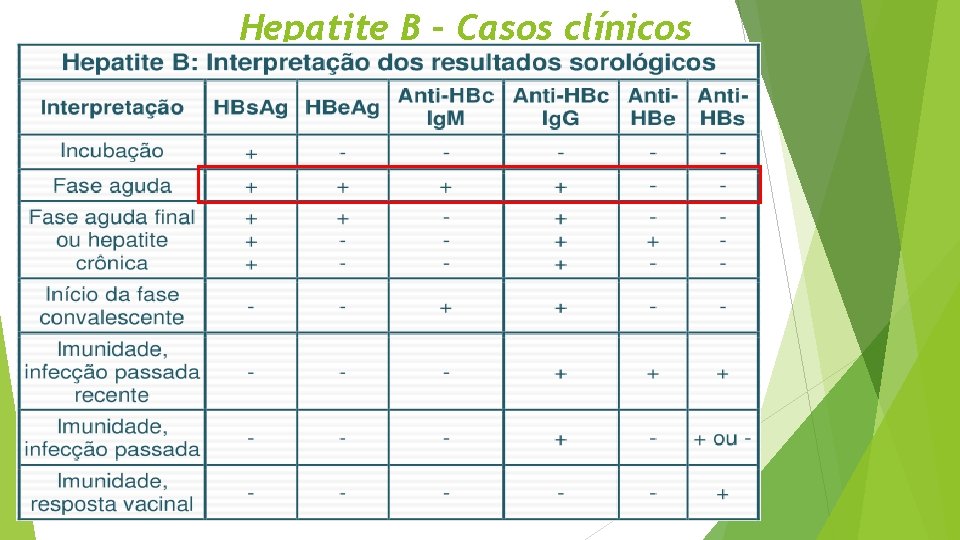 Hepatite B – Casos clínicos

Hepatite B: Interpretação dos resultados sorológicos

| Interpretação | HBsAg | HBeAg | Anti-HBc IgM | Anti-HBc IgG | Anti-HBe | Anti-HBs |
|---|---|---|---|---|---|---|
| Incubação | + | - | - | - | - | - |
| Fase aguda | + | + | + | + | - | - |
| Fase aguda final ou hepatite crônica | + + + | + - - | - - - | + + + | - + - | - - - |
| Início da fase convalescente | - | - | + | + | - | - |
| Imunidade, infecção passada recente | - | - | - | + | + | + |
| Imunidade, infecção passada | - | - | - | + | - | + ou - |
| Imunidade, resposta vacinal | - | - | - | - | - | + |